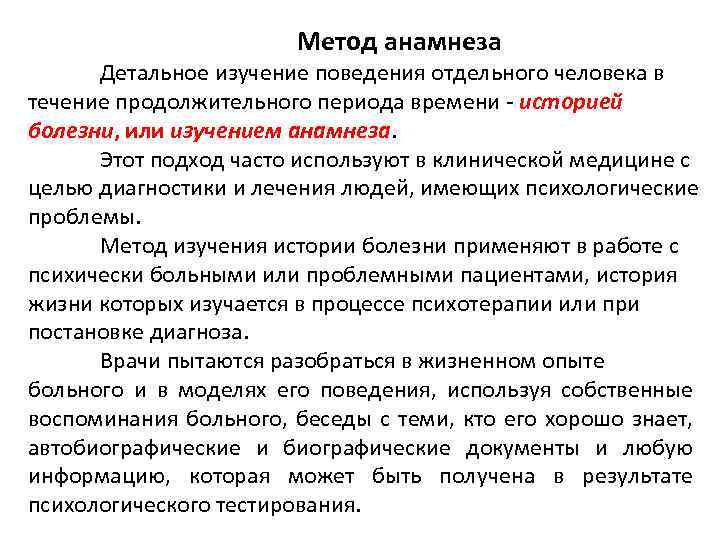 Метод анамнеза

Детальное изучение поведения отдельного человека в течение продолжительного периода времени - историей болезни, или изучением анамнеза.

Этот подход часто используют в клинической медицине с целью диагностики и лечения людей, имеющих психологические проблемы.

Метод изучения истории болезни применяют в работе с психически больными или проблемными пациентами, история жизни которых изучается в процессе психотерапии или при постановке диагноза.

Врачи пытаются разобраться в жизненном опыте больного и в моделях его поведения, используя собственные воспоминания больного, беседы с теми, кто его хорошо знает, автобиографические и биографические документы и любую информацию, которая может быть получена в результате психологического тестирования.